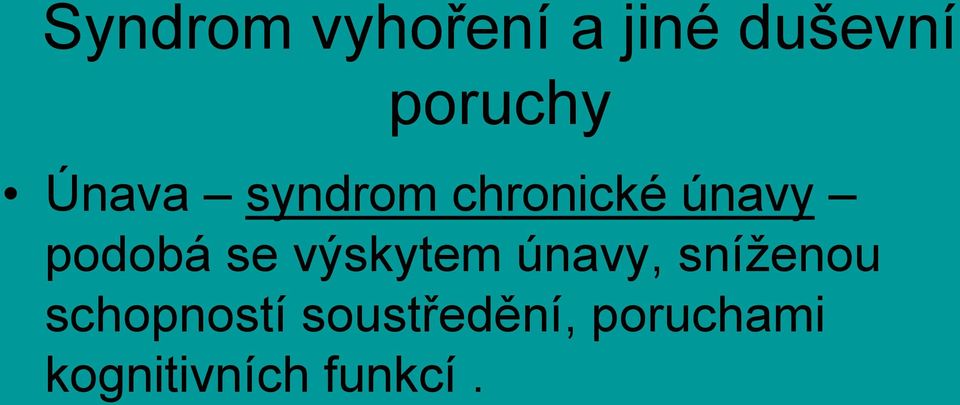 Syndrom vyhoření a jiné duševní poruchy

• Únava – syndrom chronické únavy – podobá se výskytem únavy, sníženou schopností soustředění, poruchami kognitivních funkcí .